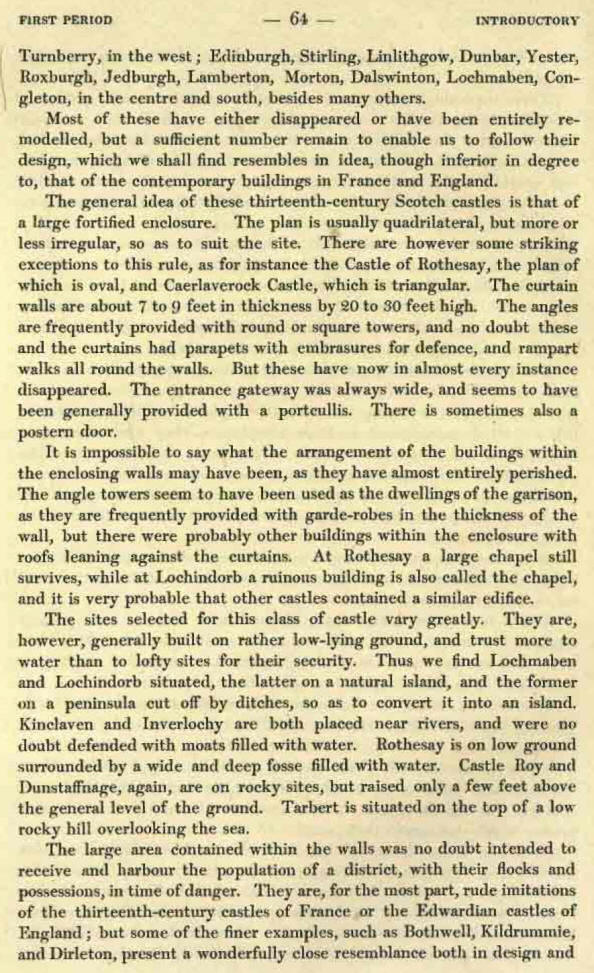 FIRST PERIOD — 64 — INTRODUCTORY

Turnberry, in the west; Edinburgh, Stirling, Linlithgow, Dunbar, Yester, Roxburgh, Jedburgh, Lamberton, Morton, Dalswinton, Lochmaben, Congleton, in the centre and south, besides many others.

Most of these have either disappeared or have been entirely remodelled, but a sufficient number remain to enable us to follow their design, which we shall find resembles in idea, though inferior in degree to, that of the contemporary buildings in France and England.

The general idea of these thirteenth-century Scotch castles is that of a large fortified enclosure. The plan is usually quadrilateral, but more or less irregular, so as to suit the site. There are however some striking exceptions to this rule, as for instance the Castle of Rothesay, the plan of which is oval, and Caerlaverock Castle, which is triangular. The curtain walls are about 7 to 9 feet in thickness by 20 to 30 feet high. The angles are frequently provided with round or square towers, and no doubt these and the curtains had parapets with embrasures for defence, and rampart walks all round the walls. But these have now in almost every instance disappeared. The entrance gateway was always wide, and seems to have been generally provided with a portcullis. There is sometimes also a postern door.

It is impossible to say what the arrangement of the buildings within the enclosing walls may have been, as they have almost entirely perished. The angle towers seem to have been used as the dwellings of the garrison, as they are frequently provided with garde-robes in the thickness of the wall, but there were probably other buildings within the enclosure with roofs leaning against the curtains. At Rothesay a large chapel still survives, while at Lochindorb a ruinous building is also called the chapel, and it is very probable that other castles contained a similar edifice.

The sites selected for this class of castle vary greatly. They are, however, generally built on rather low-lying ground, and trust more to water than to lofty sites for their security. Thus we find Lochmaben and Lochindorb situated, the latter on a natural island, and the former on a peninsula cut off by ditches, so as to convert it into an island. Kinclaven and Inverlochy are both placed near rivers, and were no doubt defended with moats filled with water. Rothesay is on low ground surrounded by a wide and deep fosse filled with water. Castle Roy and Dunstaffnage, again, are on rocky sites, but raised only a few feet above the general level of the ground. Tarbert is situated on the top of a low rocky hill overlooking the sea.

The large area contained within the walls was no doubt intended to receive and harbour the population of a district, with their flocks and possessions, in time of danger. They are, for the most part, rude imitations of the thirteenth-century castles of France or the Edwardian castles of England; but some of the finer examples, such as Bothwell, Kildrummie, and Dirleton, present a wonderfully close resemblance both in design and